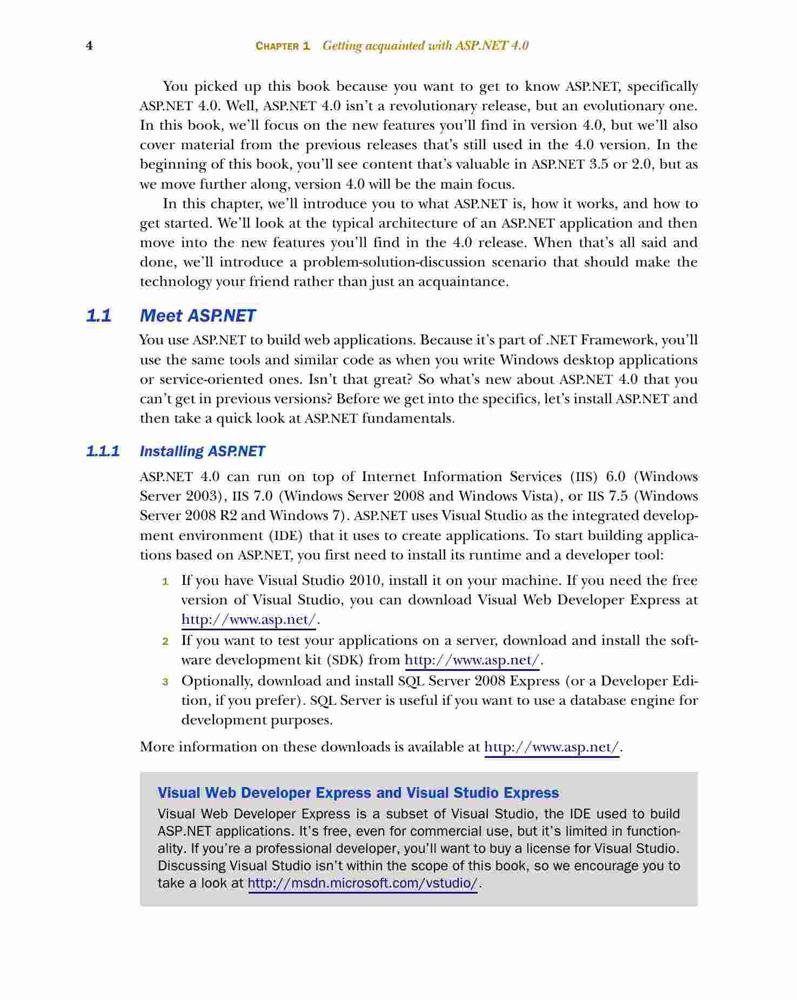 4 CHAPTER 1 Getting acquainted with ASP.NET 4.0

You picked up this book because you want to get to know ASP.NET, specifically ASP.NET 4.0. Well, ASP.NET 4.0 isn't a revolutionary release, but an evolutionary one. In this book, we'll focus on the new features you'll find in version 4.0, but we'll also cover material from the previous releases that's still used in the 4.0 version. In the beginning of this book, you'll see content that's valuable in ASP.NET 3.5 or 2.0, but as we move further along, version 4.0 will be the main focus.

In this chapter, we'll introduce you to what ASP.NET is, how it works, and how to get started. We'll look at the typical architecture of an ASP.NET application and then move into the new features you'll find in the 4.0 release. When that's all said and done, we'll introduce a problem-solution-discussion scenario that should make the technology your friend rather than just an acquaintance.

1.1 Meet ASP.NET

You use ASP.NET to build web applications. Because it's part of .NET Framework, you'll use the same tools and similar code as when you write Windows desktop applications or service-oriented ones. Isn't that great? So what's new about ASP.NET 4.0 that you can't get in previous versions? Before we get into the specifics, let's install ASP.NET and then take a quick look at ASP.NET fundamentals.

1.1.1 Installing ASP.NET

ASP.NET 4.0 can run on top of Internet Information Services (IIS) 6.0 (Windows Server 2003), IIS 7.0 (Windows Server 2008 and Windows Vista), or IIS 7.5 (Windows Server 2008 R2 and Windows 7). ASP.NET uses Visual Studio as the integrated development environment (IDE) that it uses to create applications. To start building applications based on ASP.NET, you first need to install its runtime and a developer tool:

1 If you have Visual Studio 2010, install it on your machine. If you need the free version of Visual Studio, you can download Visual Web Developer Express at http://www.asp.net/.
2 If you want to test your applications on a server, download and install the software development kit (SDK) from http://www.asp.net/.
3 Optionally, download and install SQL Server 2008 Express (or a Developer Edition, if you prefer). SQL Server is useful if you want to use a database engine for development purposes.

More information on these downloads is available at http://www.asp.net/.

Visual Web Developer Express and Visual Studio Express
Visual Web Developer Express is a subset of Visual Studio, the IDE used to build ASP.NET applications. It's free, even for commercial use, but it's limited in functionality. If you're a professional developer, you'll want to buy a license for Visual Studio. Discussing Visual Studio isn't within the scope of this book, so we encourage you to take a look at http://msdn.microsoft.com/vstudio/.